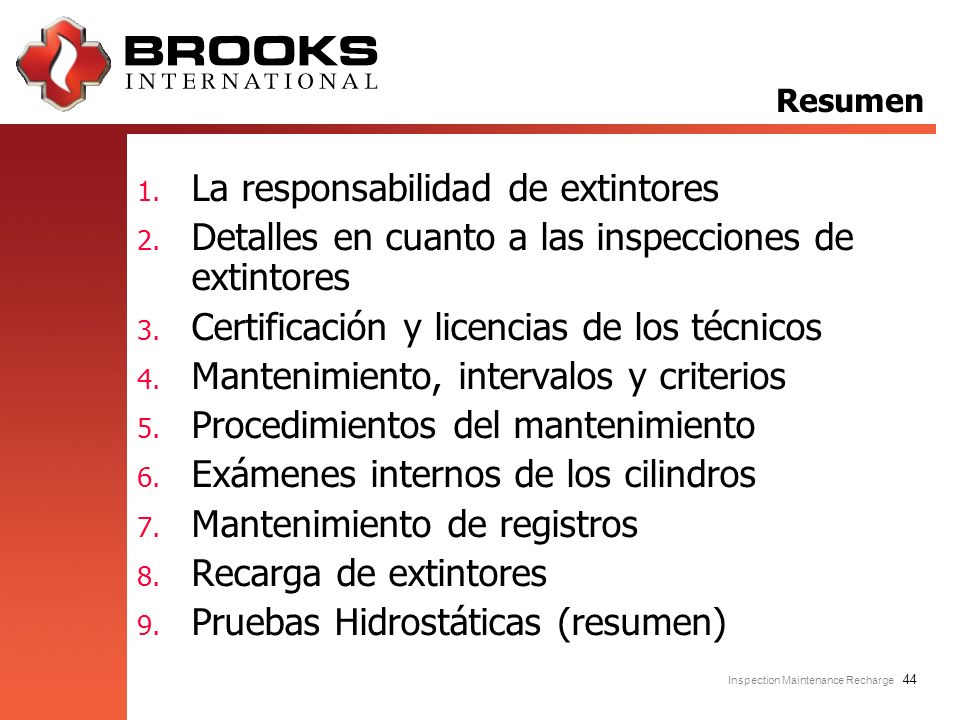 BROOKS
INTERNATIONAL

Resumen

1. La responsabilidad de extintores
2. Detalles en cuanto a las inspecciones de extintores
3. Certificación y licencias de los técnicos
4. Mantenimiento, intervalos y criterios
5. Procedimientos del mantenimiento
6. Exámenes internos de los cilindros
7. Mantenimiento de registros
8. Recarga de extintores
9. Pruebas Hidrostáticas (resumen)

Inspection Maintenance Recharge 44